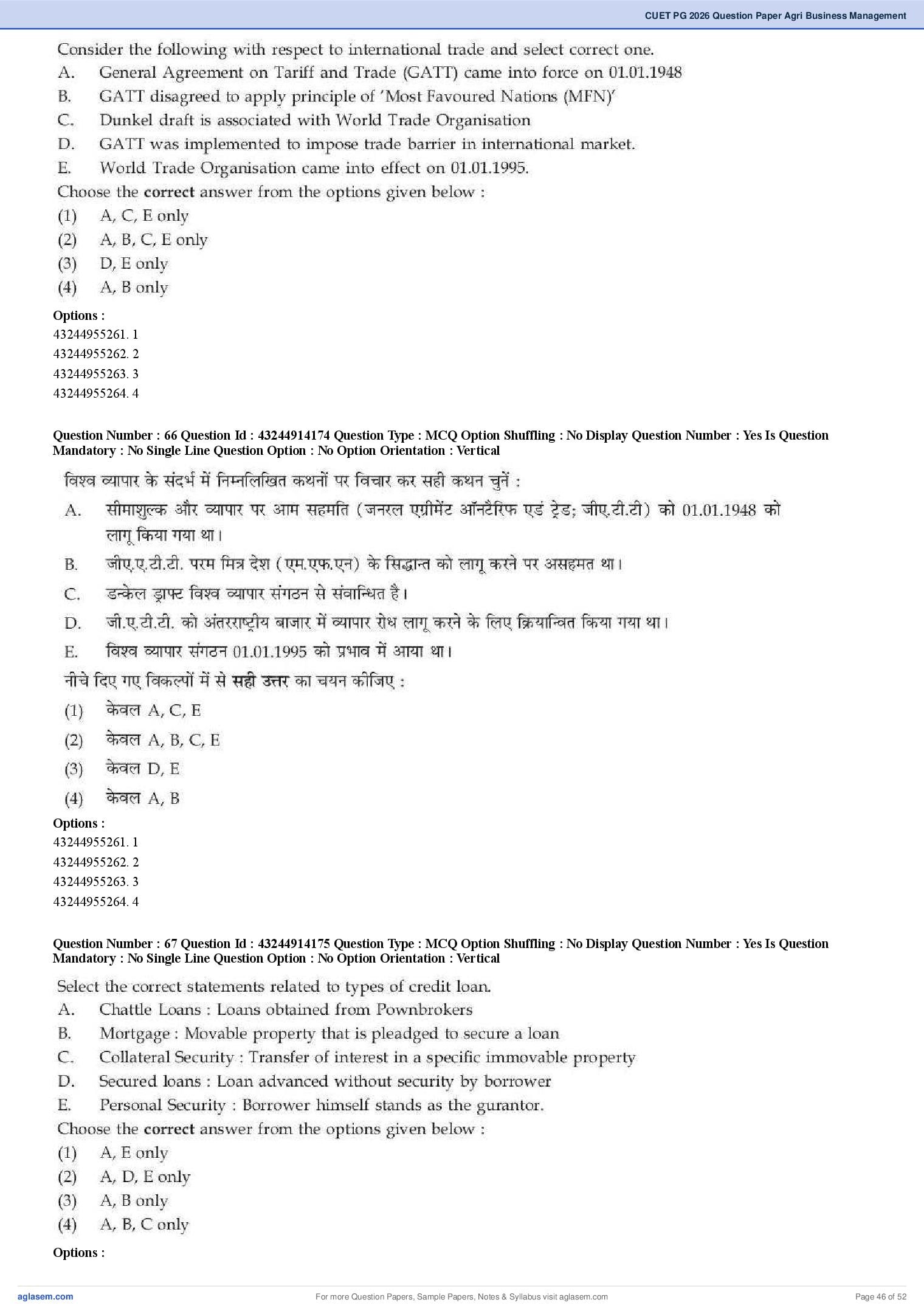 CUET PG 2026 Question Paper Agri Business Management

Consider the following with respect to international trade and select correct one.
A. General Agreement on Tariff and Trade (GATT) came into force on 01.01.1948
B. GATT disagreed to apply principle of 'Most Favoured Nations (MFN)'
C. Dunkel draft is associated with World Trade Organisation
D. GATT was implemented to impose trade barrier in international market.
E. World Trade Organisation came into effect on 01.01.1995.
Choose the **correct** answer from the options given below :
(1) A, C, E only
(2) A, B, C, E only
(3) D, E only
(4) A, B only

Options :
43244955261. 1
43244955262. 2
43244955263. 3
43244955264. 4

Question Number : 66 Question Id : 43244914174 Question Type : MCQ Option Shuffling : No Display Question Number : Yes Is Question Mandatory : No Single Line Question Option : No Option Orientation : Vertical

विश्व व्यापार के संदर्भ में निम्नलिखित कथनों पर विचार कर सही कथन चुनें :
A. सीमाशुल्क और व्यापार पर आम सहमति (जनरल एग्रीमेंट ऑनटैरिफ एडं ट्रेड; जीए.टी.टी) को 01.01.1948 को लागू किया गया था।
B. जीए.ए.टी.टी. परम मित्र देश (एम.एफ.एन) के सिद्धान्त को लागू करने पर असहमत था।
C. डन्केल ड्राफ्ट विश्व व्यापार संगठन से संबान्धित है।
D. जी.ए.टी.टी. को अंतरराष्ट्रीय बाजार में व्यापार रोध लागू करने के लिए क्रियान्वित किया गया था।
E. विश्व व्यापार संगठन 01.01.1995 को प्रभाव में आया था।
नीचे दिए गए विकल्पों में से **सही उत्तर** का चयन कीजिए :
(1) केवल A, C, E
(2) केवल A, B, C, E
(3) केवल D, E
(4) केवल A, B

Options :
43244955261. 1
43244955262. 2
43244955263. 3
43244955264. 4

Question Number : 67 Question Id : 43244914175 Question Type : MCQ Option Shuffling : No Display Question Number : Yes Is Question Mandatory : No Single Line Question Option : No Option Orientation : Vertical

Select the correct statements related to types of credit loan.
A. Chattle Loans : Loans obtained from Pownbrokers
B. Mortgage : Movable property that is pleadged to secure a loan
C. Collateral Security : Transfer of interest in a specific immovable property
D. Secured loans : Loan advanced without security by borrower
E. Personal Security : Borrower himself stands as the gurantor.
Choose the **correct** answer from the options given below :
(1) A, E only
(2) A, D, E only
(3) A, B only
(4) A, B, C only

Options :

aglasem.com
For more Question Papers, Sample Papers, Notes & Syllabus visit aglasem.com
Page 46 of 52